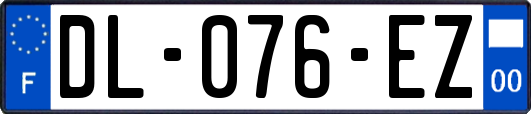 F

DL-076-EZ

00